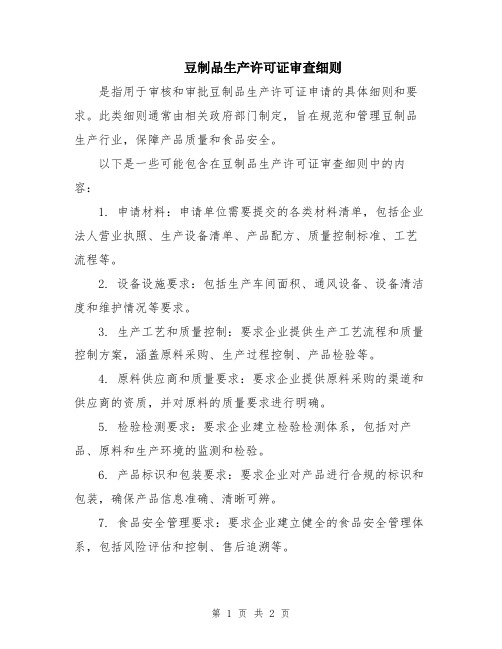 豆制品生产许可证审查细则

是指用于审核和审批豆制品生产许可证申请的具体细则和要求。此类细则通常由相关政府部门制定，旨在规范和管理豆制品生产行业，保障产品质量和食品安全。

以下是一些可能包含在豆制品生产许可证审查细则中的内容：

1. 申请材料：申请单位需要提交的各类材料清单，包括企业法人营业执照、生产设备清单、产品配方、质量控制标准、工艺流程等。

2. 设备设施要求：包括生产车间面积、通风设备、设备清洁度和维护情况等要求。

3. 生产工艺和质量控制：要求企业提供生产工艺流程和质量控制方案，涵盖原料采购、生产过程控制、产品检验等。

4. 原料供应商和质量要求：要求企业提供原料采购的渠道和供应商的资质，并对原料的质量要求进行明确。

5. 检验检测要求：要求企业建立检验检测体系，包括对产品、原料和生产环境的监测和检验。

6. 产品标识和包装要求：要求企业对产品进行合规的标识和包装，确保产品信息准确、清晰可辨。

7. 食品安全管理要求：要求企业建立健全的食品安全管理体系，包括风险评估和控制、售后追溯等。

第 1 页 共 2 页